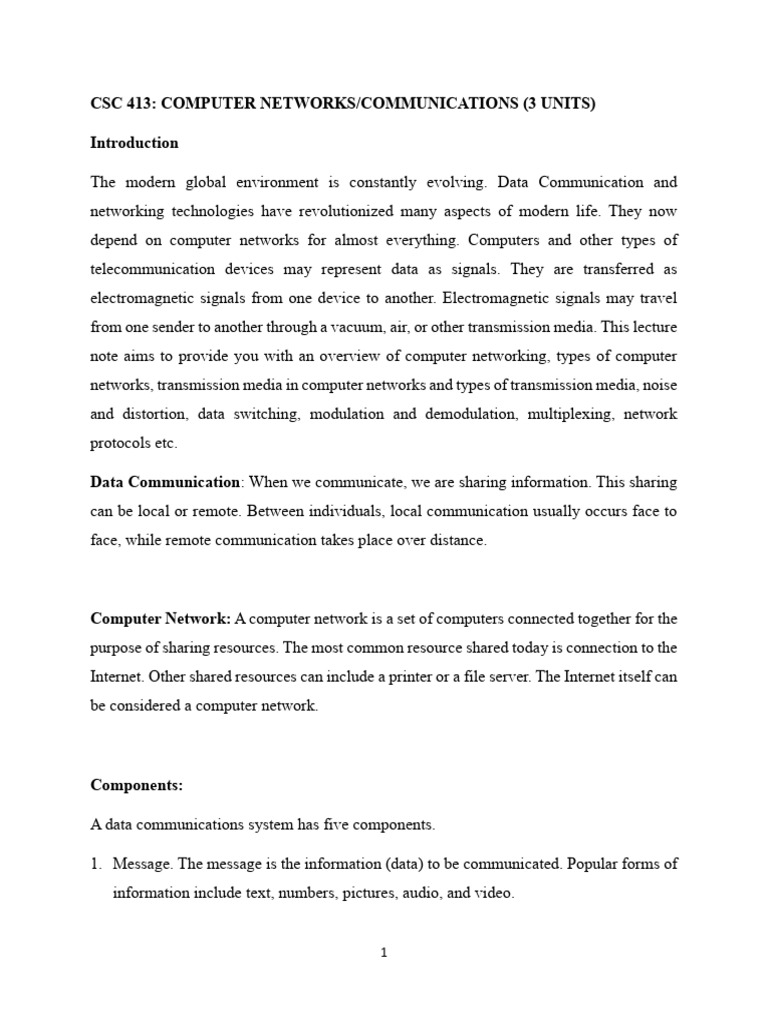 CSC 413: COMPUTER NETWORKS/COMMUNICATIONS (3 UNITS)

Introduction

The modern global environment is constantly evolving. Data Communication and networking technologies have revolutionized many aspects of modern life. They now depend on computer networks for almost everything. Computers and other types of telecommunication devices may represent data as signals. They are transferred as electromagnetic signals from one device to another. Electromagnetic signals may travel from one sender to another through a vacuum, air, or other transmission media. This lecture note aims to provide you with an overview of computer networking, types of computer networks, transmission media in computer networks and types of transmission media, noise and distortion, data switching, modulation and demodulation, multiplexing, network protocols etc.

Data Communication: When we communicate, we are sharing information. This sharing can be local or remote. Between individuals, local communication usually occurs face to face, while remote communication takes place over distance.

Computer Network: A computer network is a set of computers connected together for the purpose of sharing resources. The most common resource shared today is connection to the Internet. Other shared resources can include a printer or a file server. The Internet itself can be considered a computer network.

Components:

A data communications system has five components.

1. Message. The message is the information (data) to be communicated. Popular forms of information include text, numbers, pictures, audio, and video.

1